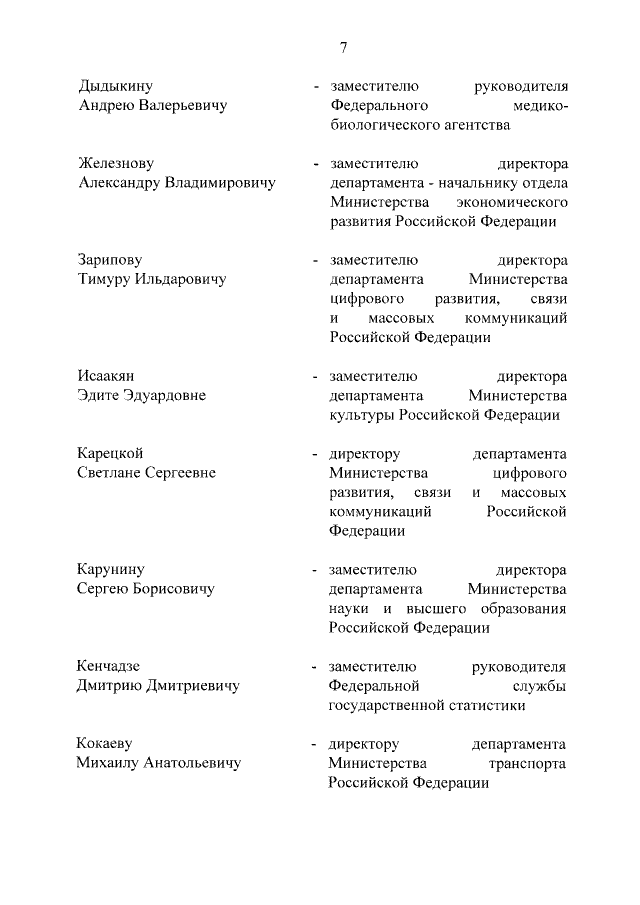 7

Дыдыкину Андрею Валерьевичу - заместителю руководителя Федерального медико-биологического агентства

Железнову Александру Владимировичу - заместителю директора департамента - начальнику отдела Министерства экономического развития Российской Федерации

Зарипову Тимуру Ильдаровичу - заместителю директора департамента Министерства цифрового развития, связи и массовых коммуникаций Российской Федерации

Исаакян Эдите Эдуардовне - заместителю директора департамента Министерства культуры Российской Федерации

Карецкой Светлане Сергеевне - директору департамента Министерства цифрового развития, связи и массовых коммуникаций Российской Федерации

Карунину Сергею Борисовичу - заместителю директора департамента Министерства науки и высшего образования Российской Федерации

Кенчадзе Дмитрию Дмитриевичу - заместителю руководителя Федеральной службы государственной статистики

Кокаеву Михаилу Анатольевичу - директору департамента Министерства транспорта Российской Федерации